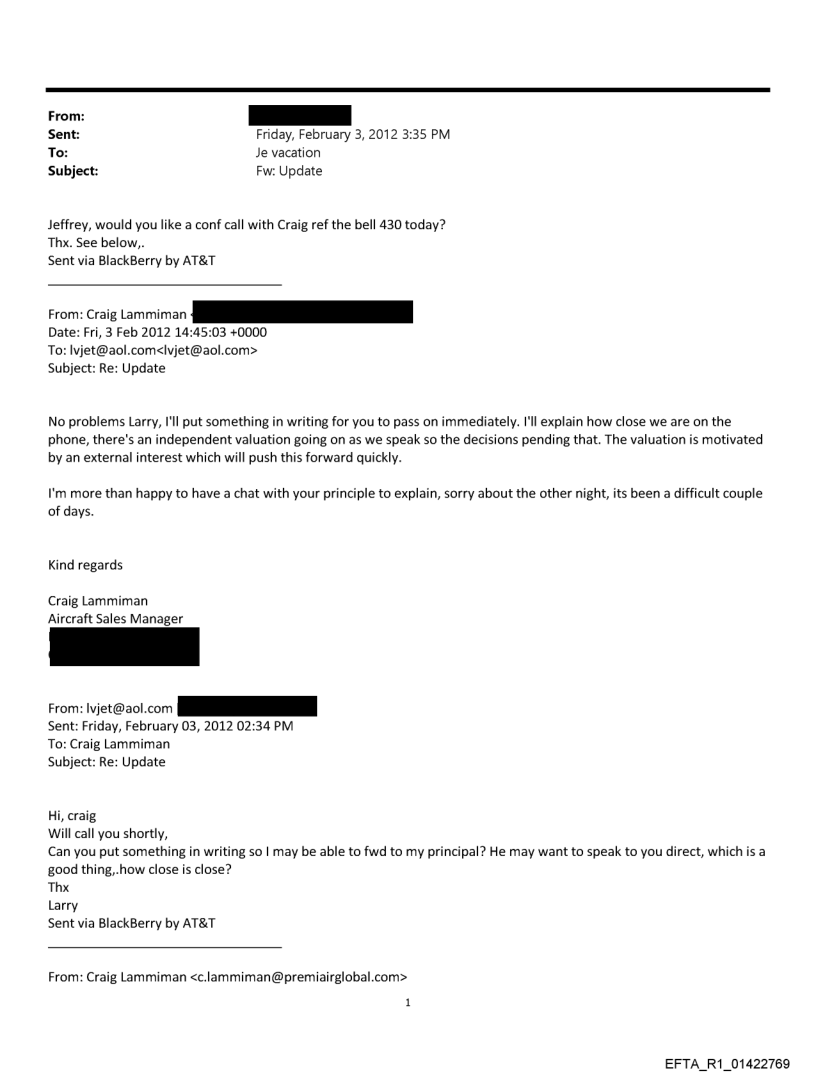 From:
Sent: Friday, February 3, 2012 3:35 PM
To: Je vacation
Subject: Fw: Update

Jeffrey, would you like a conf call with Craig ref the bell 430 today?
Thx. See below,.
Sent via BlackBerry by AT&T

From: Craig Lammiman
Date: Fri, 3 Feb 2012 14:45:03 +0000
To: lvjet@aol.com<lvjet@aol.com>
Subject: Re: Update

No problems Larry, I'll put something in writing for you to pass on immediately. I'll explain how close we are on the phone, there's an independent valuation going on as we speak so the decisions pending that. The valuation is motivated by an external interest which will push this forward quickly.

I'm more than happy to have a chat with your principle to explain, sorry about the other night, its been a difficult couple of days.

Kind regards

Craig Lammiman
Aircraft Sales Manager

From: lvjet@aol.com
Sent: Friday, February 03, 2012 02:34 PM
To: Craig Lammiman
Subject: Re: Update

Hi, craig
Will call you shortly,
Can you put something in writing so I may be able to fwd to my principal? He may want to speak to you direct, which is a good thing,.how close is close?
Thx
Larry
Sent via BlackBerry by AT&T

From: Craig Lammiman <c.lammiman@premiairglobal.com>

1

EFTA_R1_01422769